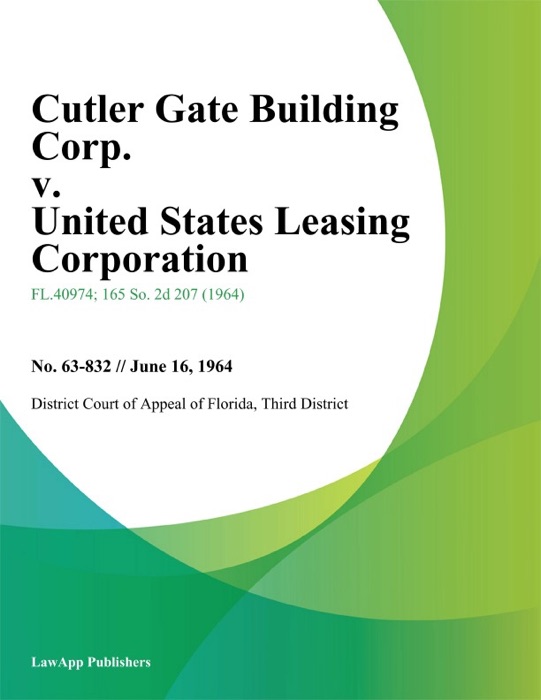 Cutler Gate Building Corp.
v.
United States Leasing Corporation

FL.40974; 165 So. 2d 207 (1964)

No. 63-832 // June 16, 1964

District Court of Appeal of Florida, Third District

LawApp Publishers